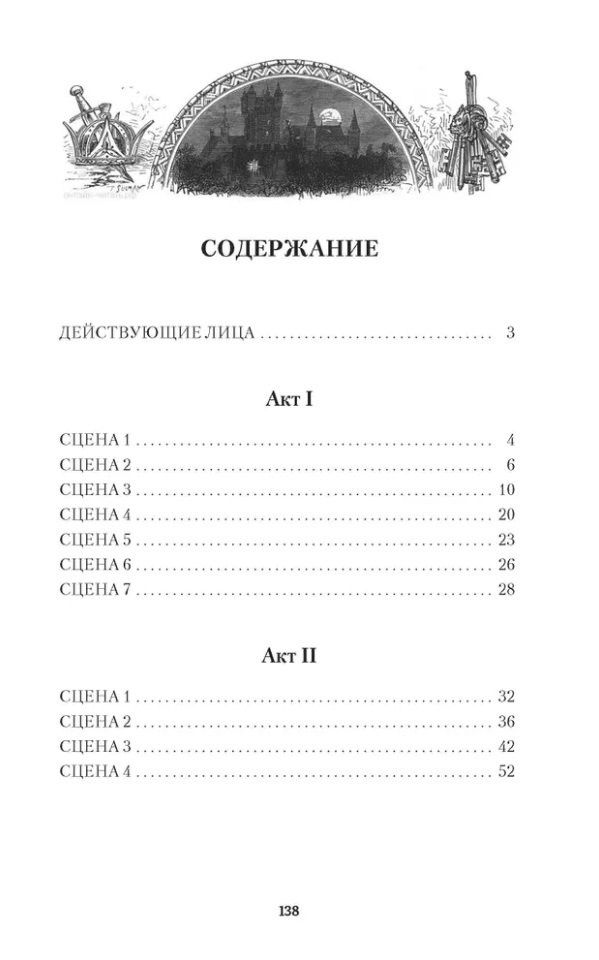 СОДЕРЖАНИЕ

ДЕЙСТВУЮЩИЕ ЛИЦА 3

Акт I

СЦЕНА 1 4
СЦЕНА 2 6
СЦЕНА 3 10
СЦЕНА 4 20
СЦЕНА 5 23
СЦЕНА 6 26
СЦЕНА 7 28

Акт II

СЦЕНА 1 32
СЦЕНА 2 36
СЦЕНА 3 42
СЦЕНА 4 52

138